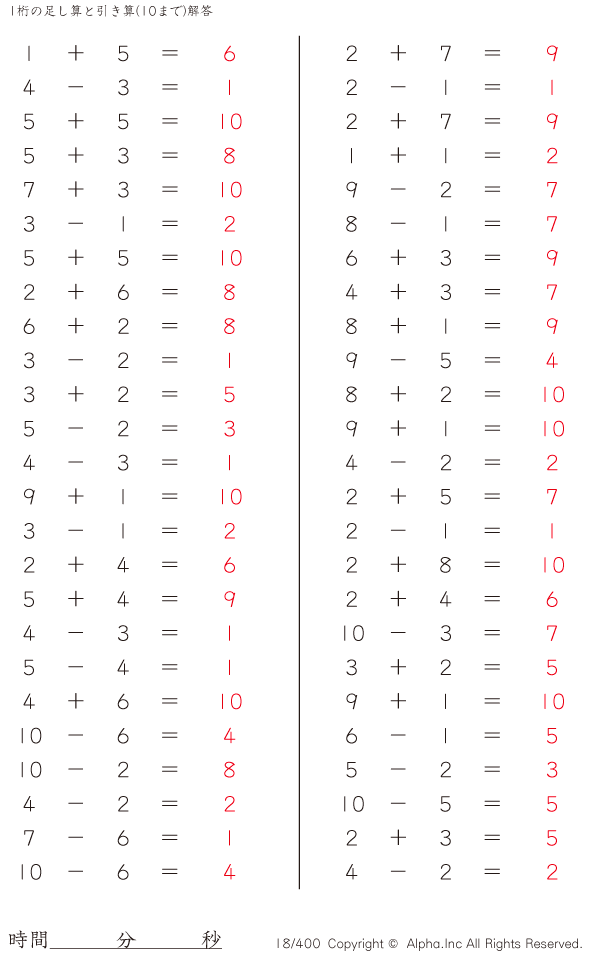 1桁の足し算と引き算(10まで)解答

$1 + 5 = 6$
$4 - 3 = 1$
$5 + 5 = 10$
$5 + 3 = 8$
$7 + 3 = 10$
$3 - 1 = 2$
$5 + 5 = 10$
$2 + 6 = 8$
$6 + 2 = 8$
$3 - 2 = 1$
$3 + 2 = 5$
$5 - 2 = 3$
$4 - 3 = 1$
$9 + 1 = 10$
$3 - 1 = 2$
$2 + 4 = 6$
$5 + 4 = 9$
$4 - 3 = 1$
$5 - 4 = 1$
$4 + 6 = 10$
$10 - 6 = 4$
$10 - 2 = 8$
$4 - 2 = 2$
$7 - 6 = 1$
$10 - 6 = 4$

$2 + 7 = 9$
$2 - 1 = 1$
$2 + 7 = 9$
$1 + 1 = 2$
$9 - 2 = 7$
$8 - 1 = 7$
$6 + 3 = 9$
$4 + 3 = 7$
$8 + 1 = 9$
$9 - 5 = 4$
$8 + 2 = 10$
$9 + 1 = 10$
$4 - 2 = 2$
$2 + 5 = 7$
$2 - 1 = 1$
$2 + 8 = 10$
$2 + 4 = 6$
$10 - 3 = 7$
$3 + 2 = 5$
$9 + 1 = 10$
$6 - 1 = 5$
$5 - 2 = 3$
$10 - 5 = 5$
$2 + 3 = 5$
$4 - 2 = 2$

時間 分 秒

18/400 Copyright © Alpha.Inc All Rights Reserved.